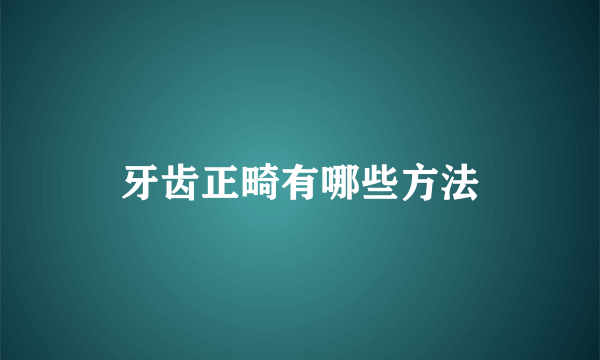 牙齿正畸有哪些方法